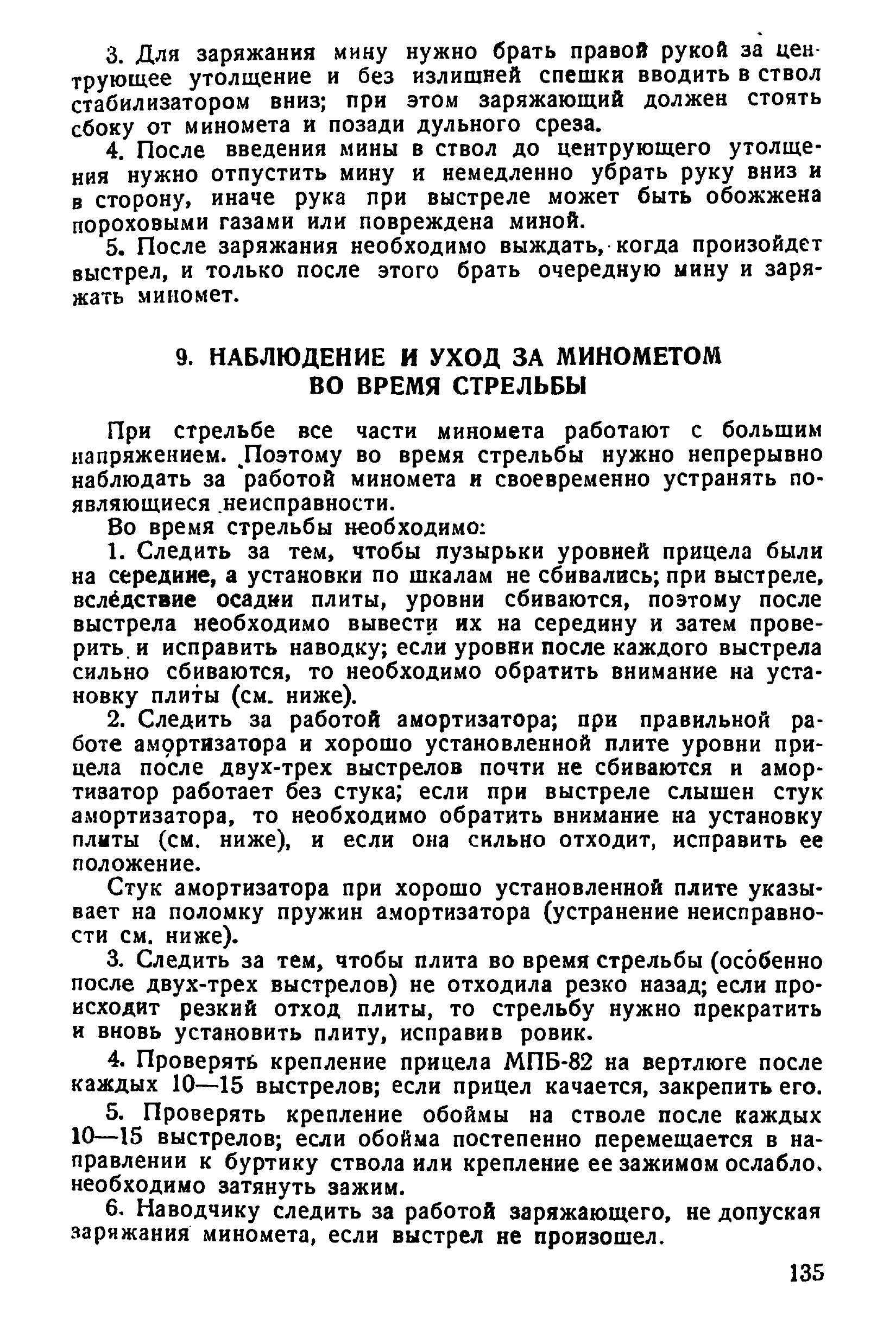 3. Для заряжания мину нужно брать правой рукой за центрующее утолщение и без излишней спешки вводить в ствол стабилизатором вниз; при этом заряжающий должен стоять сбоку от миномета и позади дульного среза.

4. После введения мины в ствол до центрующего утолщения нужно отпустить мину и немедленно убрать руку вниз и в сторону, иначе рука при выстреле может быть обожжена пороховыми газами или повреждена миной.

5. После заряжания необходимо выждать, когда произойдет выстрел, и только после этого брать очередную мину и заряжать миномет.

9. НАБЛЮДЕНИЕ И УХОД ЗА МИНОМЕТОМ ВО ВРЕМЯ СТРЕЛЬБЫ

При стрельбе все части миномета работают с большим напряжением. Поэтому во время стрельбы нужно непрерывно наблюдать за работой миномета и своевременно устранять появляющиеся неисправности.

Во время стрельбы необходимо:

1. Следить за тем, чтобы пузырьки уровней прицела были на середине, а установки по шкалам не сбивались; при выстреле, вследствие осадки плиты, уровни сбиваются, поэтому после выстрела необходимо вывести их на середину и затем проверить и исправить наводку; если уровни после каждого выстрела сильно сбиваются, то необходимо обратить внимание на установку плиты (см. ниже).

2. Следить за работой амортизатора; при правильной работе амортизатора и хорошо установленной плите уровни прицела после двух-трех выстрелов почти не сбиваются и амортизатор работает без стука; если при выстреле слышен стук амортизатора, то необходимо обратить внимание на установку плиты (см. ниже), и если она сильно отходит, исправить ее положение.

Стук амортизатора при хорошо установленной плите указывает на поломку пружин амортизатора (устранение неисправности см. ниже).

3. Следить за тем, чтобы плита во время стрельбы (особенно после двух-трех выстрелов) не отходила резко назад; если происходит резкий отход плиты, то стрельбу нужно прекратить и вновь установить плиту, исправив ровик.

4. Проверять крепление прицела МПБ-82 на вертлюге после каждых 10—15 выстрелов; если прицел качается, закрепить его.

5. Проверять крепление обоймы на стволе после каждых 10—15 выстрелов; если обойма постепенно перемещается в направлении к буртику ствола или крепление ее зажимом ослабло, необходимо затянуть зажим.

6. Наводчику следить за работой заряжающего, не допуская заряжания миномета, если выстрел не произошел.

135